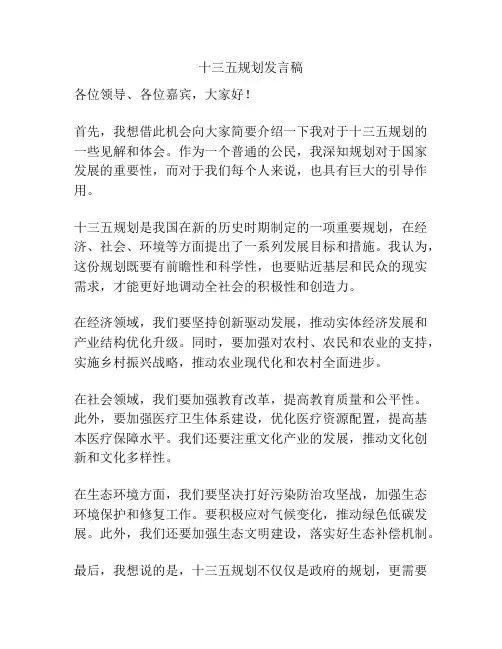 十三五规划发言稿

各位领导、各位嘉宾，大家好！

首先，我想借此机会向大家简要介绍一下我对于十三五规划的一些见解和体会。作为一个普通的公民，我深知规划对于国家发展的重要性，而对于我们每个人来说，也具有巨大的引导作用。

十三五规划是我国在新的历史时期制定的一项重要规划，在经济、社会、环境等方面提出了一系列发展目标和措施。我认为，这份规划既要有前瞻性和科学性，也要贴近基层和民众的现实需求，才能更好地调动全社会的积极性和创造力。

在经济领域，我们要坚持创新驱动发展，推动实体经济发展和产业结构优化升级。同时，要加强对农村、农民和农业的支持，实施乡村振兴战略，推动农业现代化和农村全面进步。

在社会领域，我们要加强教育改革，提高教育质量和公平性。此外，要加强医疗卫生体系建设，优化医疗资源配置，提高基本医疗保障水平。我们还要注重文化产业的发展，推动文化创新和文化多样性。

在生态环境方面，我们要坚决打好污染防治攻坚战，加强生态环境保护和修复工作。要积极应对气候变化，推动绿色低碳发展。此外，我们还要加强生态文明建设，落实好生态补偿机制。

最后，我想说的是，十三五规划不仅仅是政府的规划，更需要